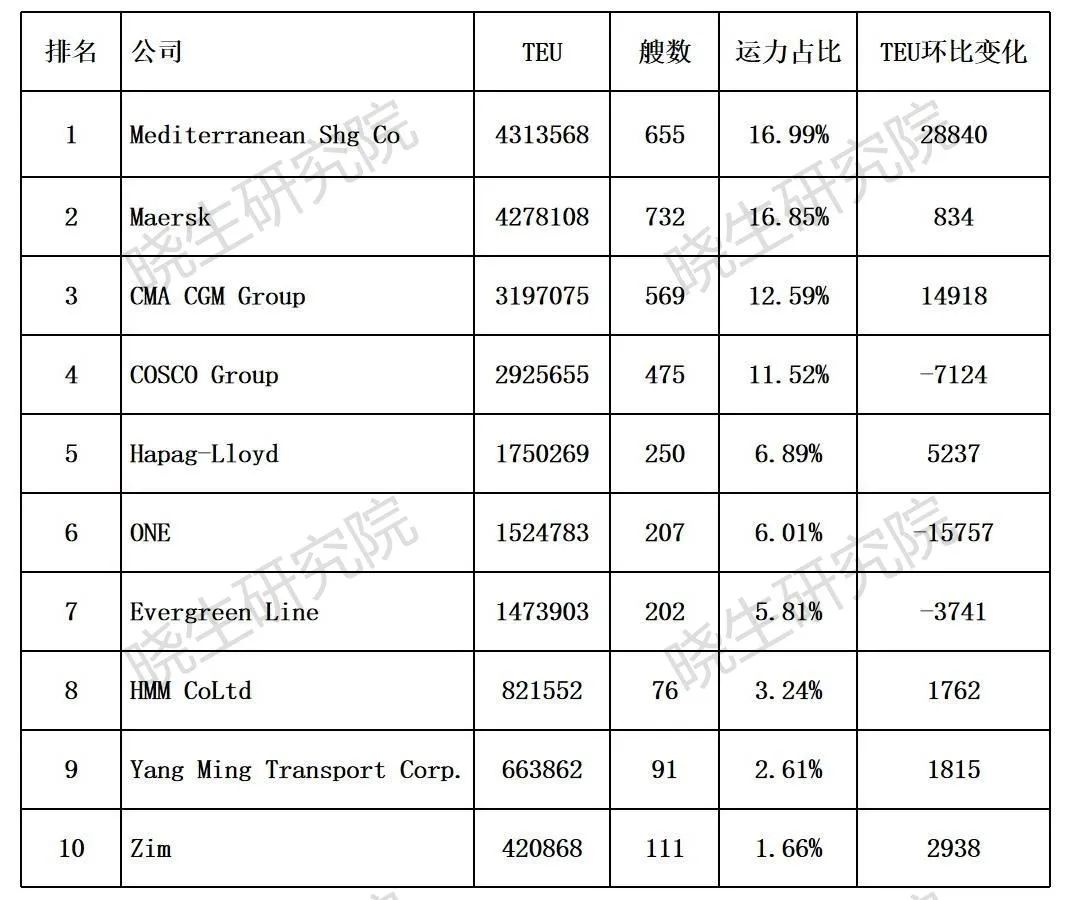 | 排名 | 公司 | TEU | 艘数 | 运力占比 | TEU环比变化 |
|---|---|---|---|---|---|
| 1 | Mediterranean Shg Co | 4313568 | 655 | 16.99% | 28840 |
| 2 | Maersk | 4278108 | 732 | 16.85% | 834 |
| 3 | CMA CGM Group | 3197075 | 569 | 12.59% | 14918 |
| 4 | COSCO Group | 2925655 | 475 | 11.52% | -7124 |
| 5 | Hapag-Lloyd | 1750269 | 250 | 6.89% | 5237 |
| 6 | ONE | 1524783 | 207 | 6.01% | -15757 |
| 7 | Evergreen Line | 1473903 | 202 | 5.81% | -3741 |
| 8 | HMM CoLtd | 821552 | 76 | 3.24% | 1762 |
| 9 | Yang Ming Transport Corp. | 663862 | 91 | 2.61% | 1815 |
| 10 | Zim | 420868 | 111 | 1.66% | 2938 |

晓生研究院
晓生研究院
晓生研究院
晓生研究院